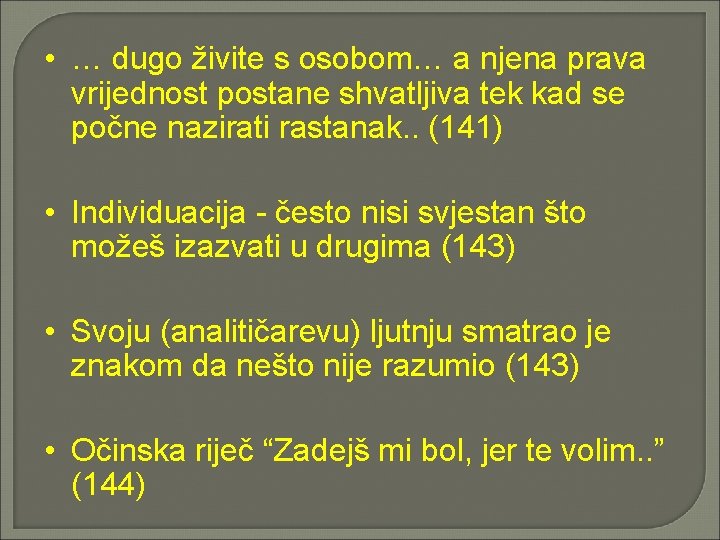 • … dugo živite s osobom… a njena prava vrijednost postane shvatljiva tek kad se počne nazirati rastanak.. (141)

• Individuacija - često nisi svjestan što možeš izazvati u drugima (143)

• Svoju (analitičarevu) ljutnju smatrao je znakom da nešto nije razumio (143)

• Očinska riječ “Zadejš mi bol, jer te volim..” (144)